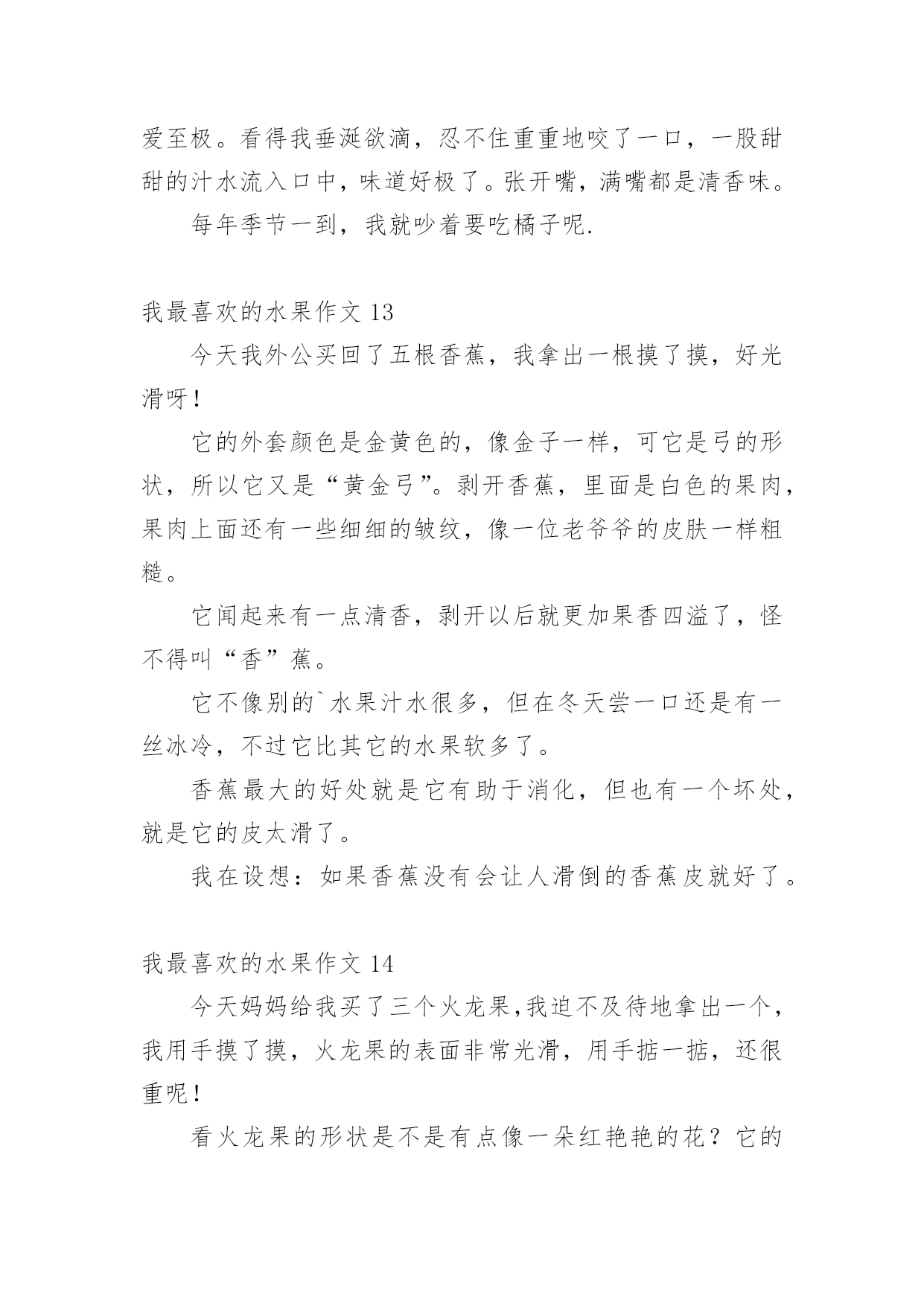 爱至极。看得我垂涎欲滴，忍不住重重地咬了一口，一股甜甜的汁水流入口中，味道好极了。张开嘴，满嘴都是清香味。

每年季节一到，我就吵着要吃橘子呢.

我最喜欢的水果作文 13

今天我外公买回了五根香蕉，我拿出一根摸了摸，好光滑呀!

它的外套颜色是金黄色的，像金子一样，可它是弓的形状，所以它又是“黄金弓”。剥开香蕉，里面是白色的果肉，果肉上面还有一些细细的皱纹，像一位老爷爷的皮肤一样粗糙。

它闻起来有一点清香，剥开以后就更加果香四溢了，怪不得叫“香”蕉。

它不像别的`水果汁水很多，但在冬天尝一口还是有一丝冰冷，不过它比其它的水果软多了。

香蕉最大的好处就是它有助于消化，但也有一个坏处，就是它的皮太滑了。

我在设想：如果香蕉没有会让人滑倒的香蕉皮就好了。

我最喜欢的水果作文 14

今天妈妈给我买了三个火龙果,我迫不及待地拿出一个，我用手摸了摸，火龙果的表面非常光滑，用手掂一掂，还很重呢!

看火龙果的形状是不是有点像一朵红艳艳的花？它的